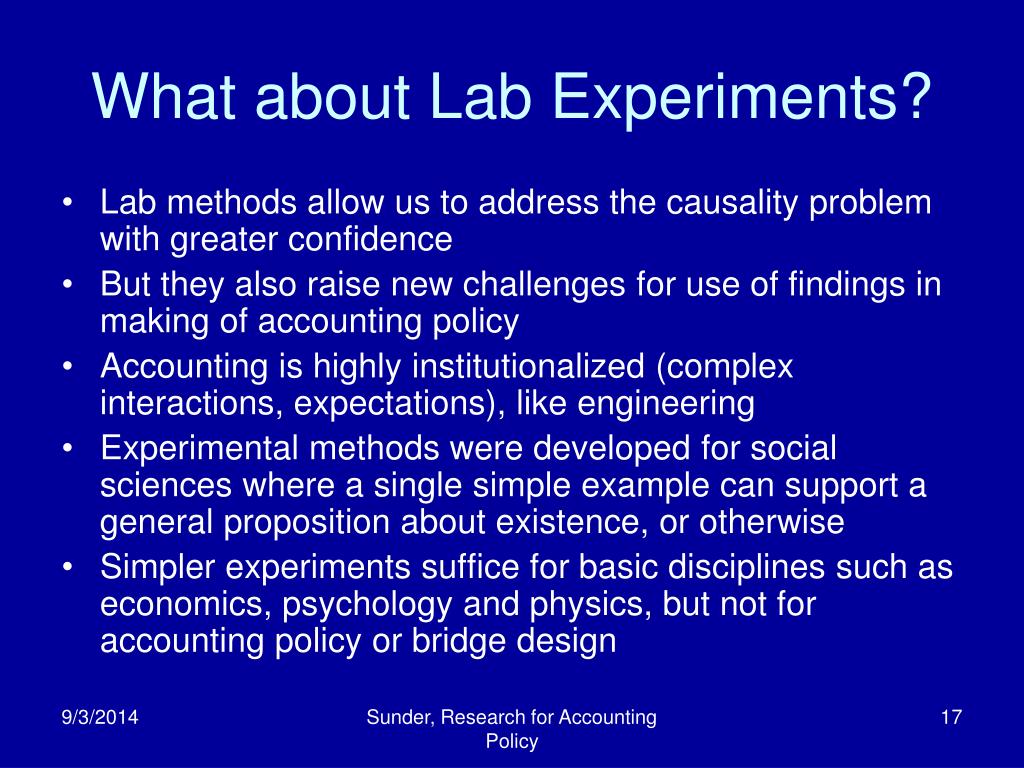 What about Lab Experiments?

• Lab methods allow us to address the causality problem with greater confidence
• But they also raise new challenges for use of findings in making of accounting policy
• Accounting is highly institutionalized (complex interactions, expectations), like engineering
• Experimental methods were developed for social sciences where a single simple example can support a general proposition about existence, or otherwise
• Simpler experiments suffice for basic disciplines such as economics, psychology and physics, but not for accounting policy or bridge design

9/3/2014

Sunder, Research for Accounting Policy

17